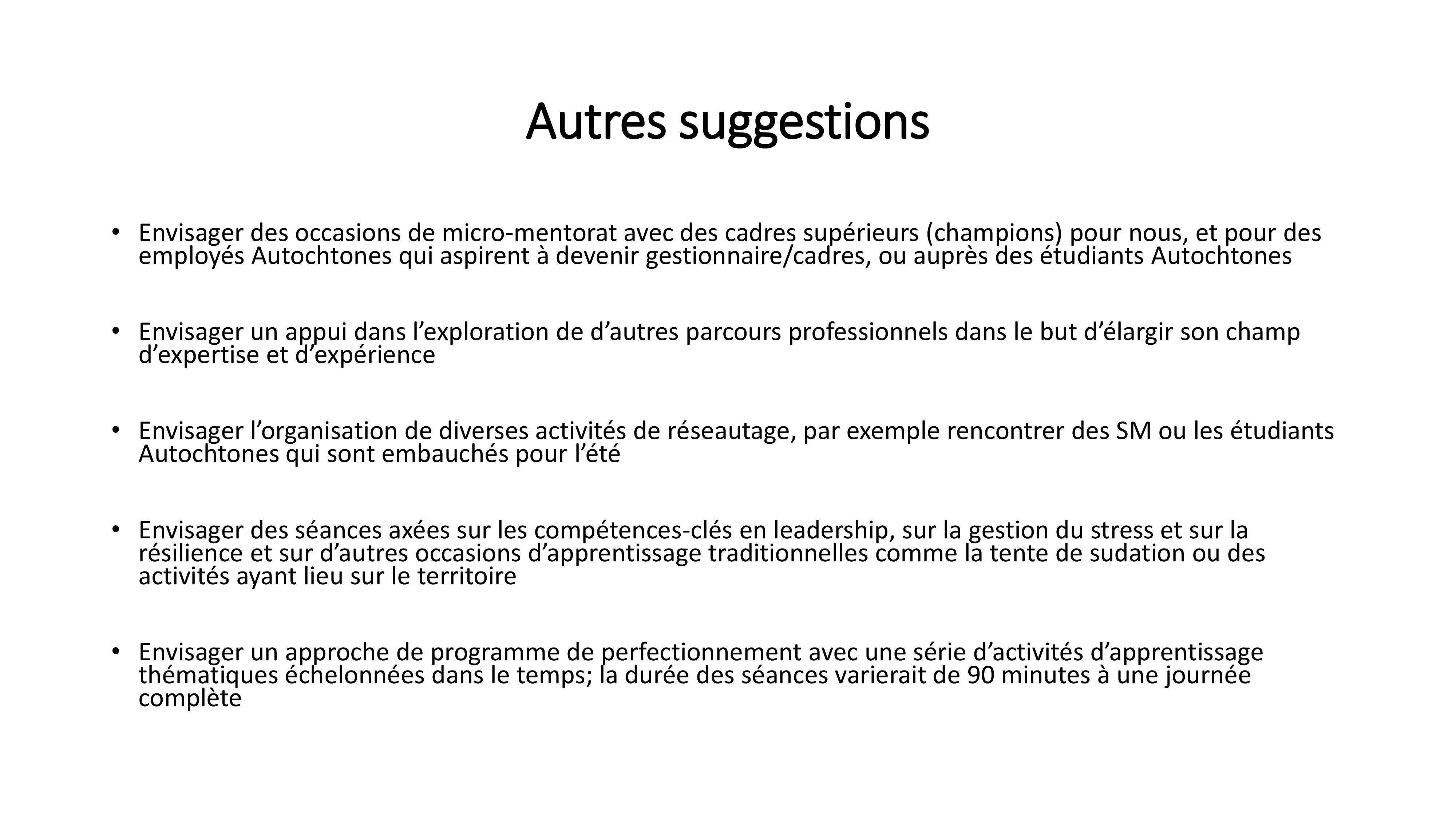 Autres suggestions

• Envisager des occasions de micro-mentorat avec des cadres supérieurs (champions) pour nous, et pour des employés Autochtones qui aspirent à devenir gestionnaire/cadres, ou auprès des étudiants Autochtones

• Envisager un appui dans l’exploration de d’autres parcours professionnels dans le but d’élargir son champ d’expertise et d’expérience

• Envisager l’organisation de diverses activités de réseautage, par exemple rencontrer des SM ou les étudiants Autochtones qui sont embauchés pour l’été

• Envisager des séances axées sur les compétences-clés en leadership, sur la gestion du stress et sur la résilience et sur d’autres occasions d’apprentissage traditionnelles comme la tente de sudation ou des activités ayant lieu sur le territoire

• Envisager un approche de programme de perfectionnement avec une série d’activités d’apprentissage thématiques échelonnées dans le temps; la durée des séances varierait de 90 minutes à une journée complète